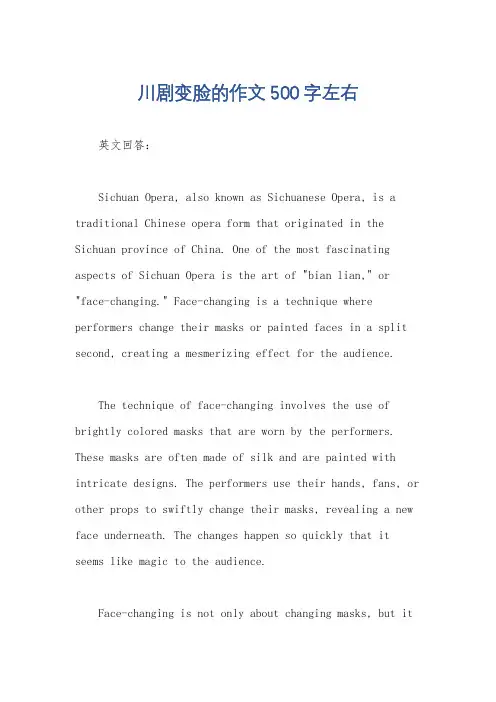 川剧变脸的作文500字左右

英文回答：

Sichuan Opera, also known as Sichuanese Opera, is a traditional Chinese opera form that originated in the Sichuan province of China. One of the most fascinating aspects of Sichuan Opera is the art of "bian lian," or "face-changing." Face-changing is a technique where performers change their masks or painted faces in a split second, creating a mesmerizing effect for the audience.

The technique of face-changing involves the use of brightly colored masks that are worn by the performers. These masks are often made of silk and are painted with intricate designs. The performers use their hands, fans, or other props to swiftly change their masks, revealing a new face underneath. The changes happen so quickly that it seems like magic to the audience.

Face-changing is not only about changing masks, but it